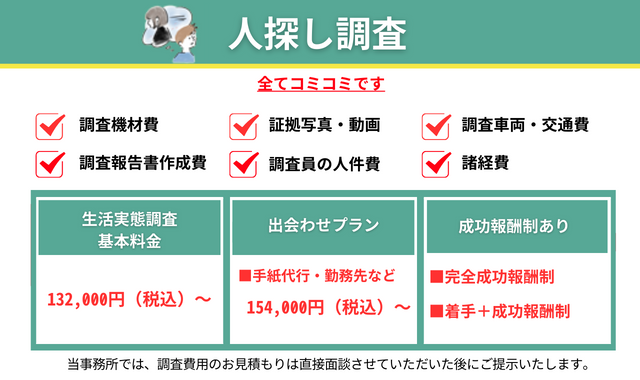 人探し調査

全てコミコミです

調査機材費
証拠写真・動画
調査車両・交通費
調査報告書作成費
調査員の人件費
諸経費

生活実態調査
基本料金

132,000円（税込）～

出会わせプラン

■手紙代行・勤務先など

154,000円（税込）～

成功報酬制あり

■完全成功報酬制

■着手＋成功報酬制

当事務所では、調査費用のお見積もりは直接面談させていただいた後にご提示いたします。